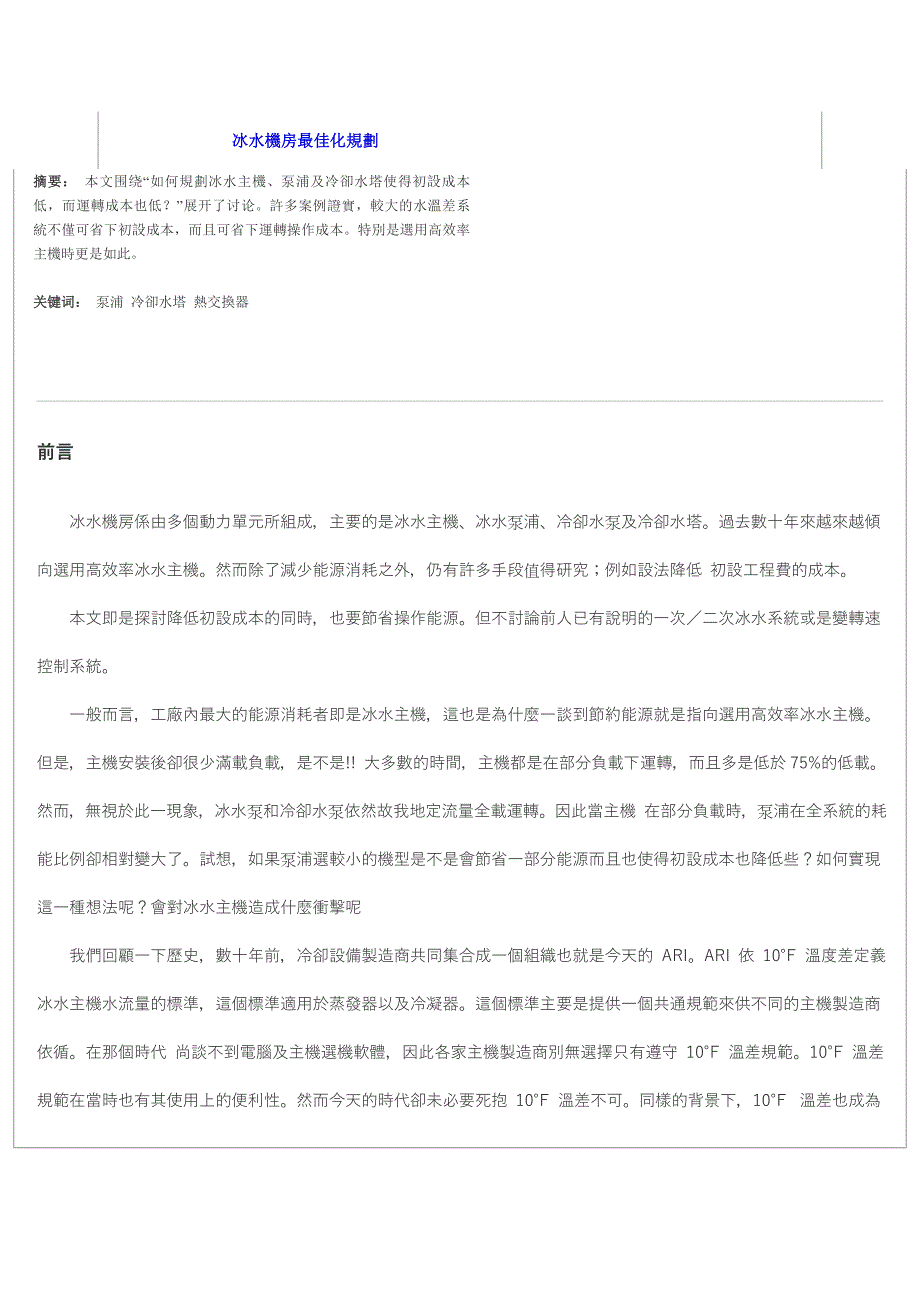 冰水機房最佳化規劃

摘要： 本文围绕“如何規劃冰水主機、泵浦及冷卻水塔使得初設成本低，而運轉成本也低？”展开了讨论。許多案例證實，較大的水溫差系統不僅可省下初設成本，而且可省下運轉操作成本。特別是選用高效率主機時更是如此。

关键词： 泵浦 冷卻水塔 熱交換器

前言

冰水機房係由多個動力單元所組成，主要的是冰水主機、冰水泵浦、冷卻水泵及冷卻水塔。過去數十年來越來越傾向選用高效率冰水主機。然而除了減少能源消耗之外，仍有許多手段值得研究；例如設法降低 初設工程費的成本。

本文即是探討降低初設成本的同時，也要節省操作能源。但不討論前人已有說明的一次／二次冰水系統或是變轉速控制系統。

一般而言，工廠內最大的能源消耗者即是冰水主機，這也是為什麼一談到節約能源就是指向選用高效率冰水主機。但是，主機安裝後卻很少滿載負載，是不是!! 大多數的時間，主機都是在部分負載下運轉，而且多是低於 75%的低載。然而，無視於此一現象，冰水泵和冷卻水泵依然故我地定流量全載運轉。因此當主機 在部分負載時，泵浦在全系統的耗能比例卻相對變大了。試想，如果泵浦選較小的機型是不是會節省一部分能源而且也使得初設成本也降低些？如何實現這一種想法呢？會對冰水主機造成什麼衝擊呢

我們回顧一下歷史，數十年前，冷卻設備製造商共同集合成一個組織也就是今天的 ARI。ARI 依 10°F 溫度差定義冰水主機水流量的標準，這個標準適用於蒸發器以及冷凝器。這個標準主要是提供一個共通規範來供不同的主機製造商依循。在那個時代 尚談不到電腦及主機選機軟體，因此各家主機製造商別無選擇只有遵守 10°F 溫差規範。10°F 溫差規範在當時也有其使用上的便利性。然而今天的時代卻未必要死抱 10°F 溫差不可。同樣的背景下，10°F 溫差也成為